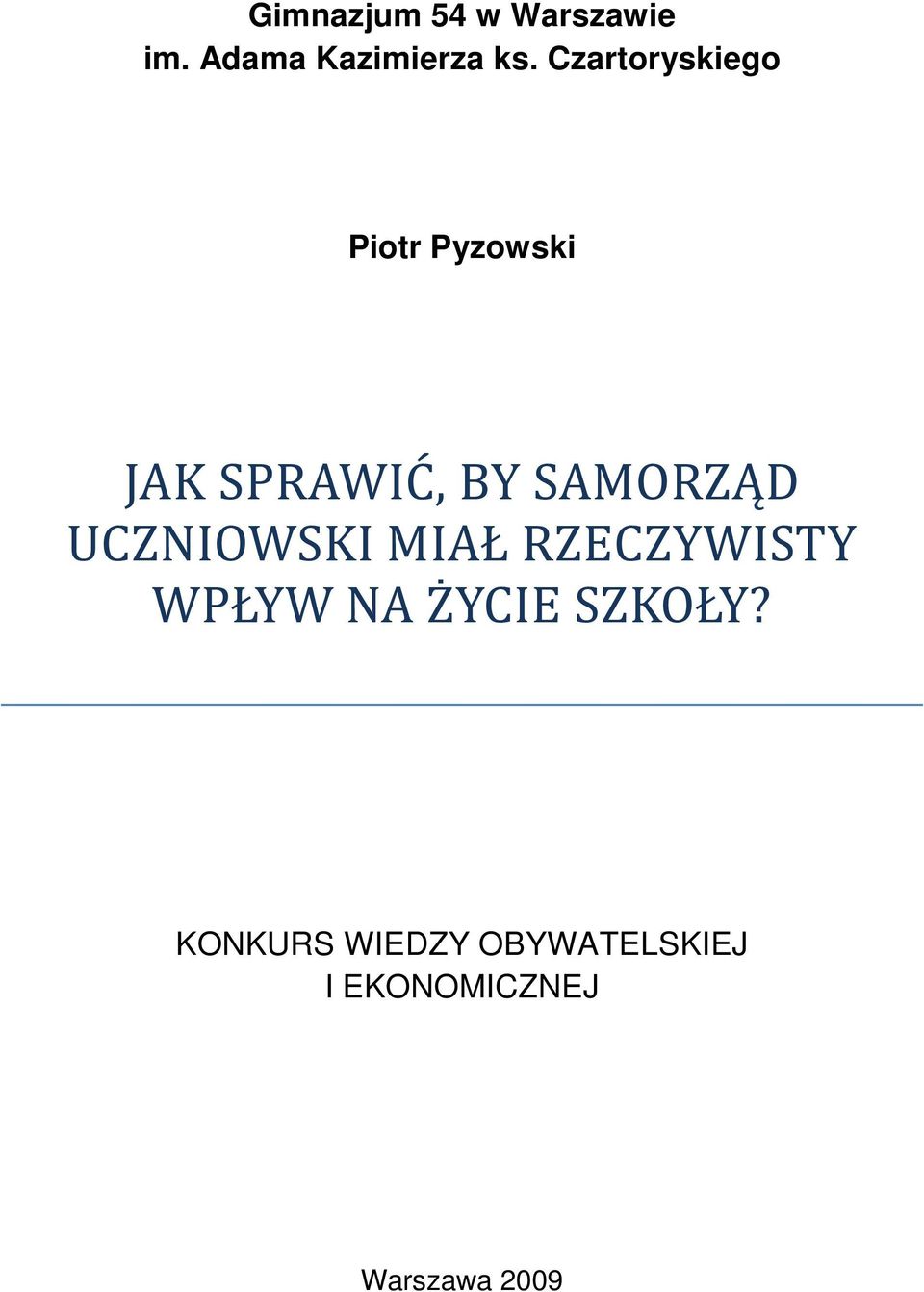 Gimnazjum 54 w Warszawie
im. Adama Kazimierza ks. Czartoryskiego

Piotr Pyzowski

JAK SPRAWIĆ, BY SAMORZĄD UCZNIOWSKI MIAŁ RZECZYWISTY WPŁYW NA ŻYCIE SZKOŁY?

KONKURS WIEDZY OBYWATELSKIEJ I EKONOMICZNEJ

Warszawa 2009